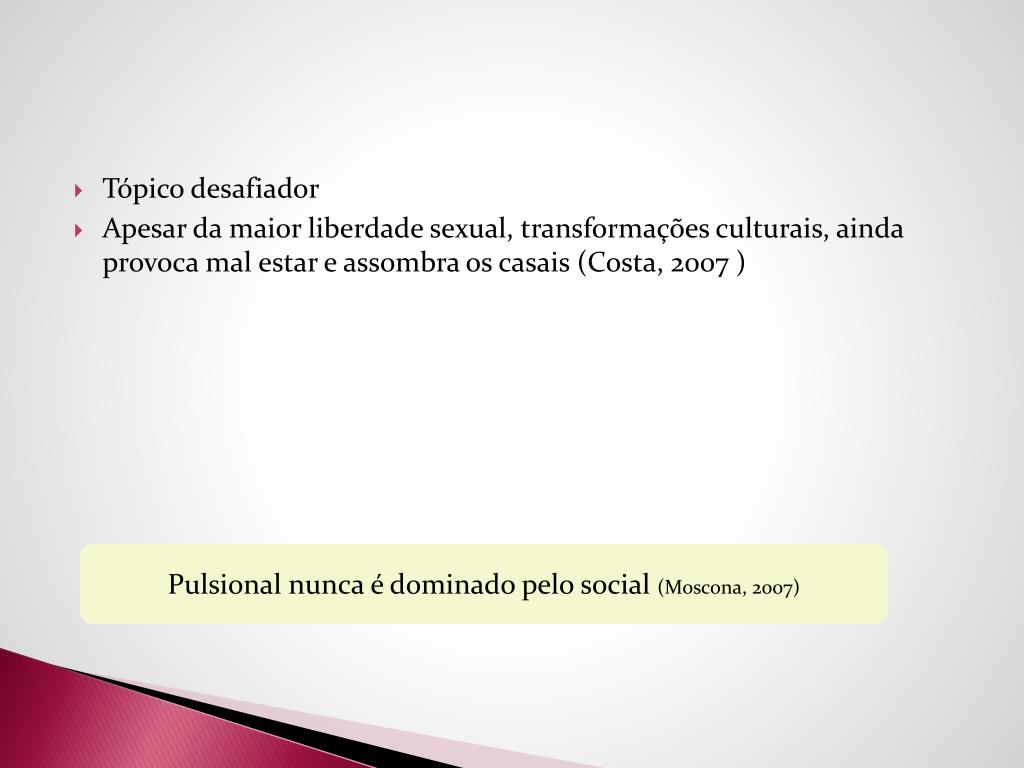 Tópico desafiador

Apesar da maior liberdade sexual, transformações culturais, ainda provoca mal estar e assombra os casais (Costa, 2007 )

Pulsional nunca é dominado pelo social (Moscona, 2007)